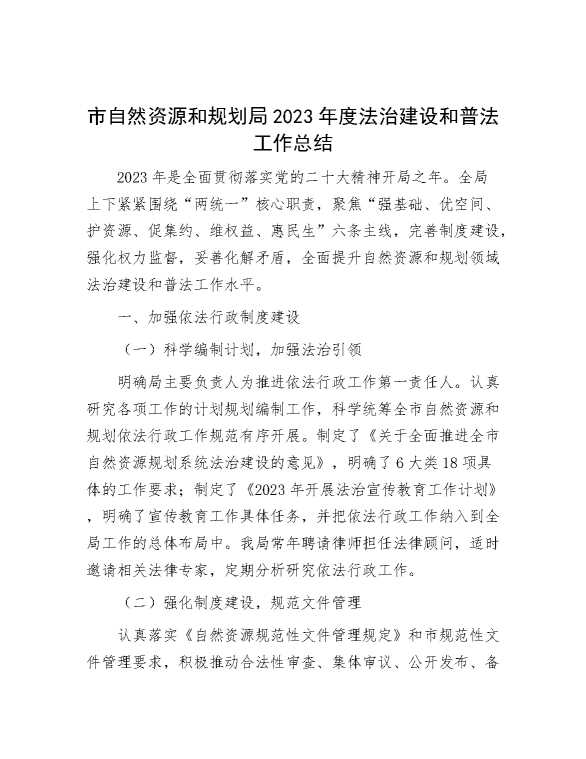 市自然资源和规划局2023年度法治建设和普法工作总结

2023年是全面贯彻落实党的二十大精神开局之年。全局上下紧紧围绕“两统一”核心职责，聚焦“强基础、优空间、护资源、促集约、维权益、惠民生”六条主线，完善制度建设，强化权力监督，妥善化解矛盾，全面提升自然资源和规划领域法治建设和普法工作水平。

一、加强依法行政制度建设

（一）科学编制计划，加强法治引领

明确局主要负责人为推进依法行政工作第一责任人。认真研究各项工作的计划规划编制工作，科学统筹全市自然资源和规划依法行政工作规范有序开展。制定了《关于全面推进全市自然资源规划系统法治建设的意见》，明确了6大类18项具体的工作要求；制定了《2023年开展法治宣传教育工作计划》，明确了宣传教育工作具体任务，并把依法行政工作纳入到全局工作的总体布局中。我局常年聘请律师担任法律顾问，适时邀请相关法律专家，定期分析研究依法行政工作。

（二）强化制度建设，规范文件管理

认真落实《自然资源规范性文件管理规定》和市规范性文件管理要求，积极推动合法性审查、集体审议、公开发布、备